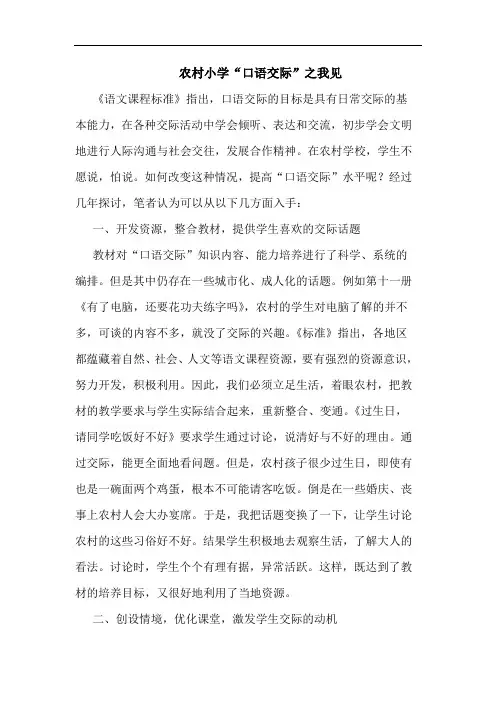 农村小学“口语交际”之我见

《语文课程标准》指出，口语交际的目标是具有日常交际的基本能力，在各种交际活动中学会倾听、表达和交流，初步学会文明地进行人际沟通与社会交往，发展合作精神。在农村学校，学生不愿说，怕说。如何改变这种情况，提高“口语交际”水平呢？经过几年探讨，笔者认为可以从以下几方面入手：

一、开发资源，整合教材，提供学生喜欢的交际话题

教材对“口语交际”知识内容、能力培养进行了科学、系统的编排。但是其中仍存在一些城市化、成人化的话题。例如第十一册《有了电脑，还要花功夫练字吗》，农村的学生对电脑了解的并不多，可谈的内容不多，就没了交际的兴趣。《标准》指出，各地区都蕴藏着自然、社会、人文等语文课程资源，要有强烈的资源意识，努力开发，积极利用。因此，我们必须立足生活，着眼农村，把教材的教学要求与学生实际结合起来，重新整合、变通。《过生日，请同学吃饭好不好》要求学生通过讨论，说清好与不好的理由。通过交际，能更全面地看问题。但是，农村孩子很少过生日，即使有也是一碗面两个鸡蛋，根本不可能请客吃饭。倒是在一些婚庆、丧事上农村人会大办宴席。于是，我把话题变换了一下，让学生讨论农村的这些习俗好不好。结果学生积极地去观察生活，了解大人的看法。讨论时，学生个个有理有据，异常活跃。这样，既达到了教材的培养目标，又很好地利用了当地资源。

二、创设情境，优化课堂，激发学生交际的动机